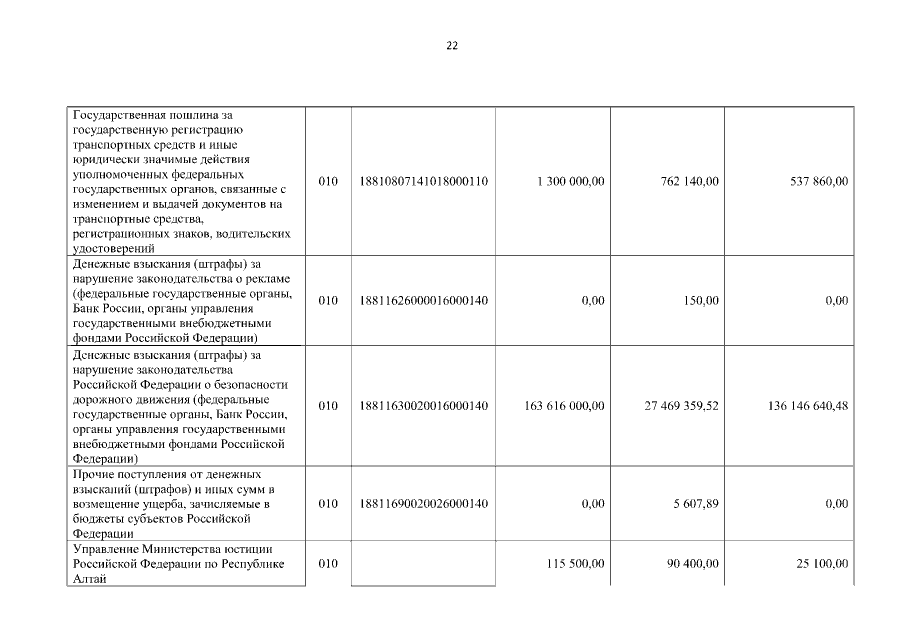 22

| | | | | | |
|---|---|---|---|---|---|
| Государственная пошлина за государственную регистрацию транспортных средств и иные юридически значимые действия уполномоченных федеральных государственных органов, связанные с изменением и выдачей документов на транспортные средства, регистрационных знаков, водительских удостоверений | 010 | 18810807141018000110 | 1 300 000,00 | 762 140,00 | 537 860,00 |
| Денежные взыскания (штрафы) за нарушение законодательства о рекламе (федеральные государственные органы, Банк России, органы управления государственными внебюджетными фондами Российской Федерации) | 010 | 18811626000016000140 | 0,00 | 150,00 | 0,00 |
| Денежные взыскания (штрафы) за нарушение законодательства Российской Федерации о безопасности дорожного движения (федеральные государственные органы, Банк России, органы управления государственными внебюджетными фондами Российской Федерации) | 010 | 18811630020016000140 | 163 616 000,00 | 27 469 359,52 | 136 146 640,48 |
| Прочие поступления от денежных взысканий (штрафов) и иных сумм в возмещение ущерба, зачисляемые в бюджеты субъектов Российской Федерации | 010 | 18811690020026000140 | 0,00 | 5 607,89 | 0,00 |
| Управление Министерства юстиции Российской Федерации по Республике Алтай | 010 | | 115 500,00 | 90 400,00 | 25 100,00 |